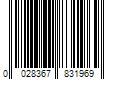 0 028367 831969